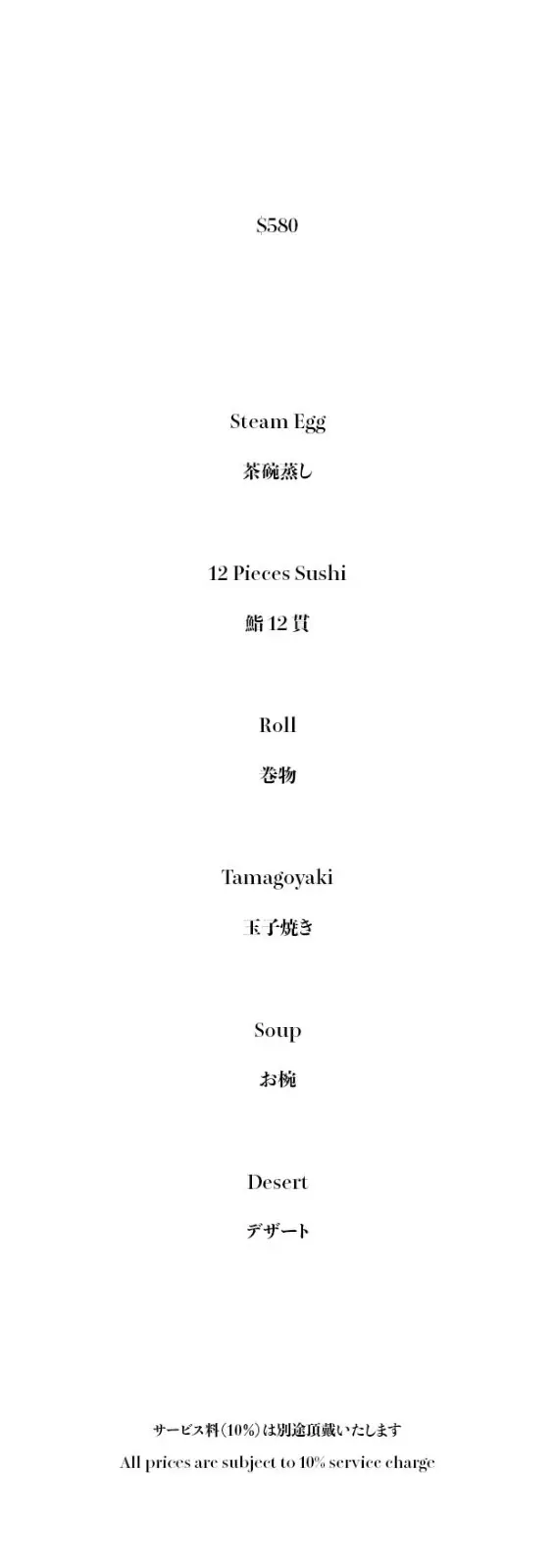 $580

Steam Egg

茶碗蒸し

12 Pieces Sushi

鮨 12 貫

Roll

巻物

Tamagoyaki

玉子焼き

Soup

お椀

Desert

デザート

サービス料(10%)は別途頂戴いたします

All prices are subject to 10% service charge